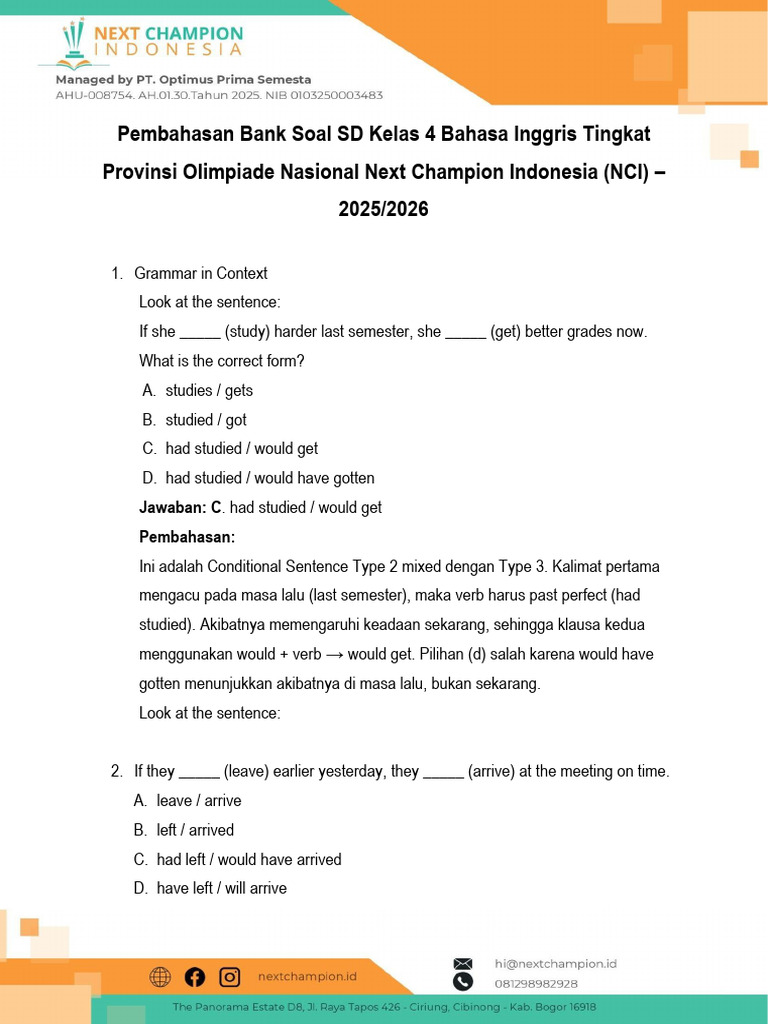 NEXT CHAMPION
INDONESIA

Managed by PT. Optimus Prima Semesta
AHU-008754. AH.01.30.Tahun 2025. NIB 0103250003483

Pembahasan Bank Soal SD Kelas 4 Bahasa Inggris Tingkat Provinsi Olimpiade Nasional Next Champion Indonesia (NCI) – 2025/2026

1. Grammar in Context
Look at the sentence:
If she _____ (study) harder last semester, she _____ (get) better grades now.
What is the correct form?
A. studies / gets
B. studied / got
C. had studied / would get
D. had studied / would have gotten
Jawaban: C. had studied / would get
Pembahasan:
Ini adalah Conditional Sentence Type 2 mixed dengan Type 3. Kalimat pertama mengacu pada masa lalu (last semester), maka verb harus past perfect (had studied). Akibatnya memengaruhi keadaan sekarang, sehingga klausa kedua menggunakan would + verb → would get. Pilihan (d) salah karena would have gotten menunjukkan akibatnya di masa lalu, bukan sekarang.
Look at the sentence:

2. If they _____ (leave) earlier yesterday, they _____ (arrive) at the meeting on time.
A. leave / arrive
B. left / arrived
C. had left / would have arrived
D. have left / will arrive

nextchampion.id
hi@nextchampion.id
081298982928
The Panorama Estate D8, Jl. Raya Tapos 426 - Ciriung, Cibinong - Kab. Bogor 16918